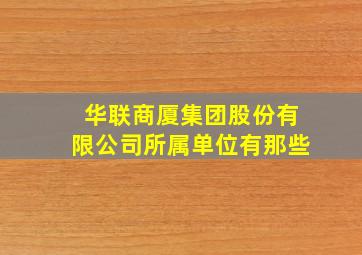 华联商厦集团股份有限公司所属单位有那些